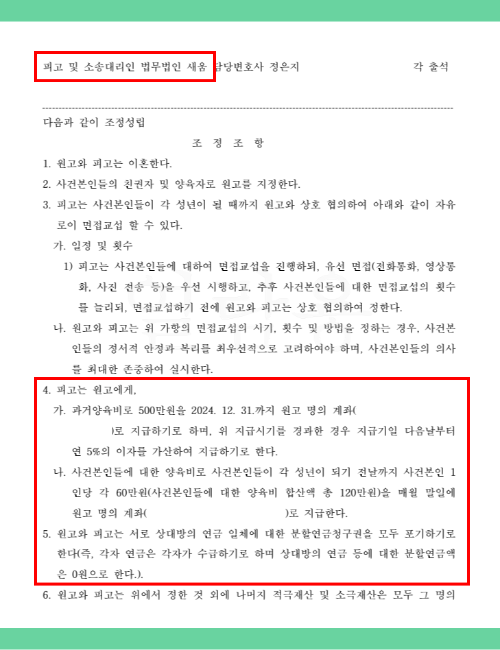 피고 및 소송대리인 법무법인 새움 담당변호사 정은지 각 출석

다음과 같이 조정성립

조 정 조 항

1. 원고와 피고는 이혼한다.

2. 사건본인들의 친권자 및 양육자로 원고를 지정한다.

3. 피고는 사건본인들이 각 성년이 될 때까지 원고와 상호 협의하여 아래와 같이 자유로이 면접교섭 할 수 있다.

가. 일정 및 횟수

1) 피고는 사건본인들에 대하여 면접교섭을 진행하되, 유선 면접(전화통화, 영상통화, 사진 전송 등)을 우선 시행하고, 추후 사건본인들에 대한 면접교섭의 횟수를 늘리되, 면접교섭하기 전에 원고와 피고는 상호 협의하여 정한다.

나. 원고와 피고는 위 가항의 면접교섭의 시기, 횟수 및 방법을 정하는 경우, 사건본인들의 정서적 안정과 복리를 최우선적으로 고려하여야 하며, 사건본인들의 의사를 최대한 존중하여 실시한다.

4. 피고는 원고에게,

가. 과거양육비로 500만원을 2024. 12. 31.까지 원고 명의 계좌( )로 지급하기로 하며, 위 지급시기를 경과한 경우 지급기일 다음날부터 연 5%의 이자를 가산하여 지급하기로 한다.

나. 사건본인들에 대한 양육비로 사건본인들이 각 성년이 되기 전날까지 사건본인 1인당 각 60만원(사건본인들에 대한 양육비 합산액 총 120만원)을 매월 말일에 원고 명의 계좌( )로 지급한다.

5. 원고와 피고는 서로 상대방의 연금 일체에 대한 분할연금청구권을 모두 포기하기로 한다(즉, 각자 연금은 각자가 수급하기로 하며 상대방의 연금 등에 대한 분할연금액은 0원으로 한다.).

6. 원고와 피고는 위에서 정한 것 외에 나머지 적극재산 및 소극재산은 모두 그 명의